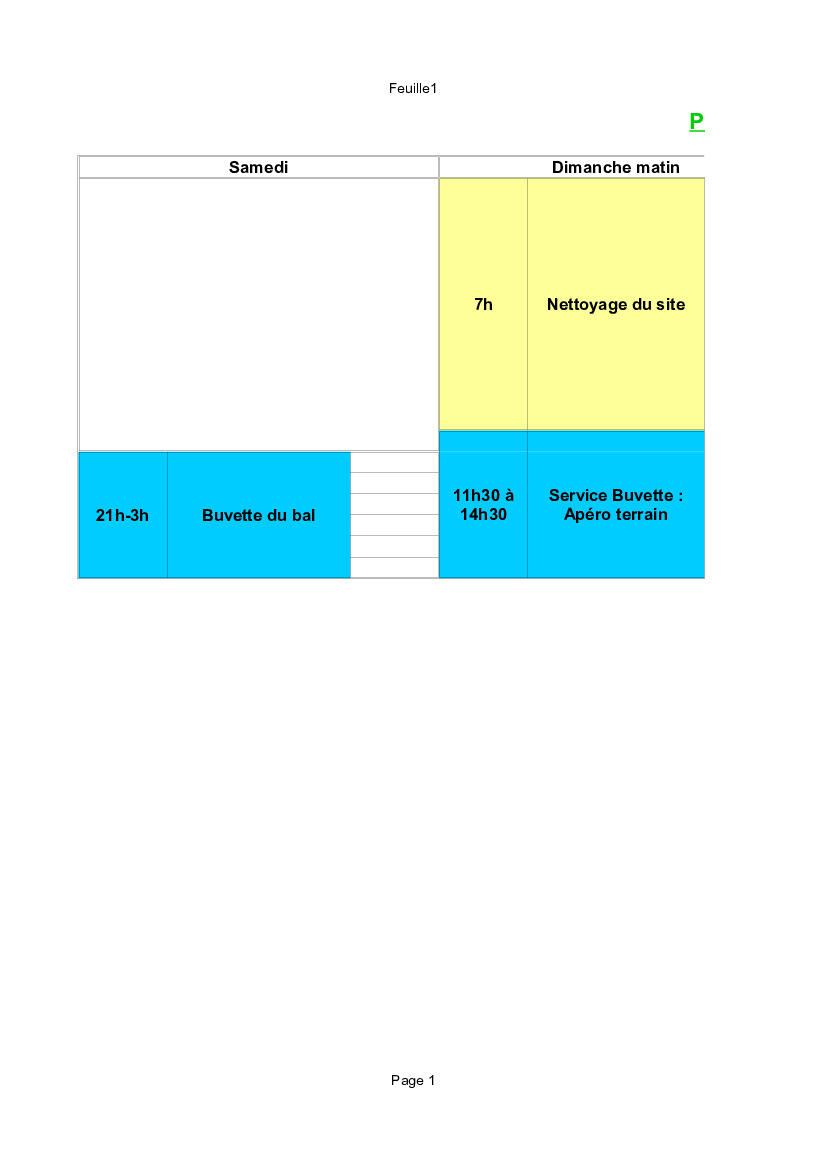 Feuille1

P

| Samedi | | | Dimanche matin | |
|---|---|---|---|---|
| | | | 7h | Nettoyage du site |
| 21h-3h | Buvette du bal | | 11h30 à 14h30 | Service Buvette : Apéro terrain |

Page 1